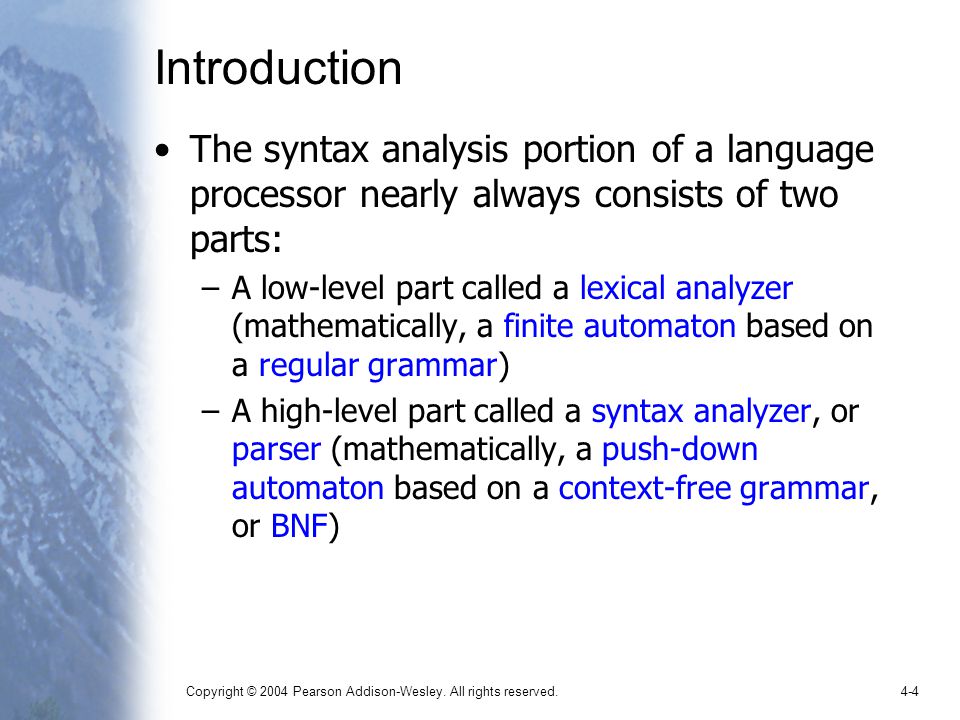 Introduction

• The syntax analysis portion of a language processor nearly always consists of two parts:

– A low-level part called a lexical analyzer (mathematically, a finite automaton based on a regular grammar)

– A high-level part called a syntax analyzer, or parser (mathematically, a push-down automaton based on a context-free grammar, or BNF)

Copyright © 2004 Pearson Addison-Wesley. All rights reserved.

4-4